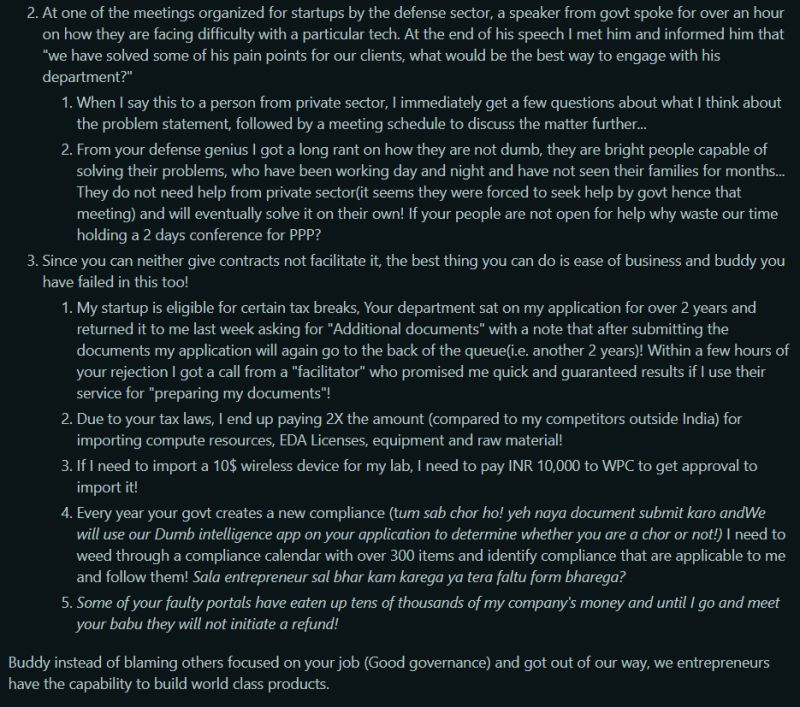 2. At one of the meetings organized for startups by the defense sector, a speaker from govt spoke for over an hour on how they are facing difficulty with a particular tech. At the end of his speech I met him and informed him that "we have solved some of his pain points for our clients, what would be the best way to engage with his department?"

1. When I say this to a person from private sector, I immediately get a few questions about what I think about the problem statement, followed by a meeting schedule to discuss the matter further...
2. From your defense genius I got a long rant on how they are not dumb, they are bright people capable of solving their problems, who have been working day and night and have not seen their families for months... They do not need help from private sector(it seems they were forced to seek help by govt hence that meeting) and will eventually solve it on their own! If your people are not open for help why waste our time holding a 2 days conference for PPP?

3. Since you can neither give contracts not facilitate it, the best thing you can do is ease of business and buddy you have failed in this too!

1. My startup is eligible for certain tax breaks, Your department sat on my application for over 2 years and returned it to me last week asking for "Additional documents" with a note that after submitting the documents my application will again go to the back of the queue(i.e. another 2 years)! Within a few hours of your rejection I got a call from a "facilitator" who promised me quick and guaranteed results if I use their service for "preparing my documents"!
2. Due to your tax laws, I end up paying 2X the amount (compared to my competitors outside India) for importing compute resources, EDA Licenses, equipment and raw material!
3. If I need to import a 10$ wireless device for my lab, I need to pay INR 10,000 to WPC to get approval to import it!
4. Every year your govt creates a new compliance (tum sab chor ho! yeh naya document submit karo andWe will use our Dumb intelligence app on your application to determine whether you are a chor or not!) I need to weed through a compliance calendar with over 300 items and identify compliance that are applicable to me and follow them! Sala entrepreneur sal bhar kam karega ya tera faltu form bharega?
5. Some of your faulty portals have eaten up tens of thousands of my company's money and until I go and meet your babu they will not initiate a refund!

Buddy instead of blaming others focused on your job (Good governance) and got out of our way, we entrepreneurs have the capability to build world class products.